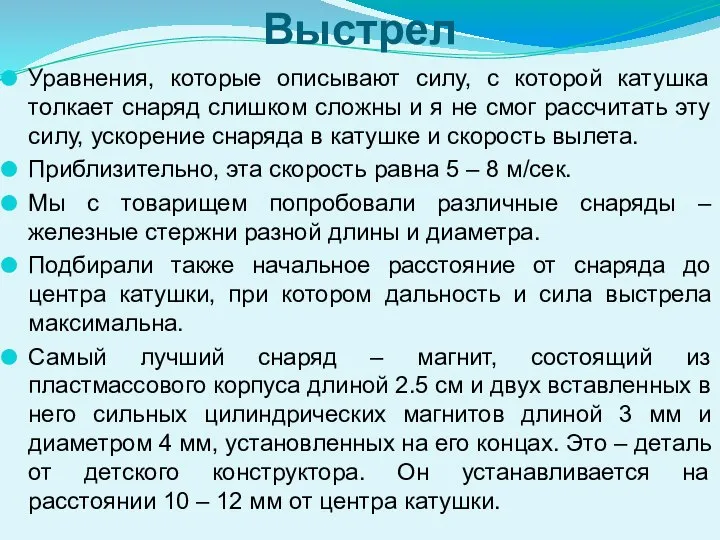 Выстрел

Уравнения, которые описывают силу, с которой катушка толкает снаряд слишком сложны и я не смог рассчитать эту силу, ускорение снаряда в катушке и скорость вылета.

Приблизительно, эта скорость равна 5 – 8 м/сек.

Мы с товарищем попробовали различные снаряды – железные стержни разной длины и диаметра.

Подбирали также начальное расстояние от снаряда до центра катушки, при котором дальность и сила выстрела максимальна.

Самый лучший снаряд – магнит, состоящий из пластмассового корпуса длиной 2.5 см и двух вставленных в него сильных цилиндрических магнитов длиной 3 мм и диаметром 4 мм, установленных на его концах. Это – деталь от детского конструктора. Он устанавливается на расстоянии 10 – 12 мм от центра катушки.